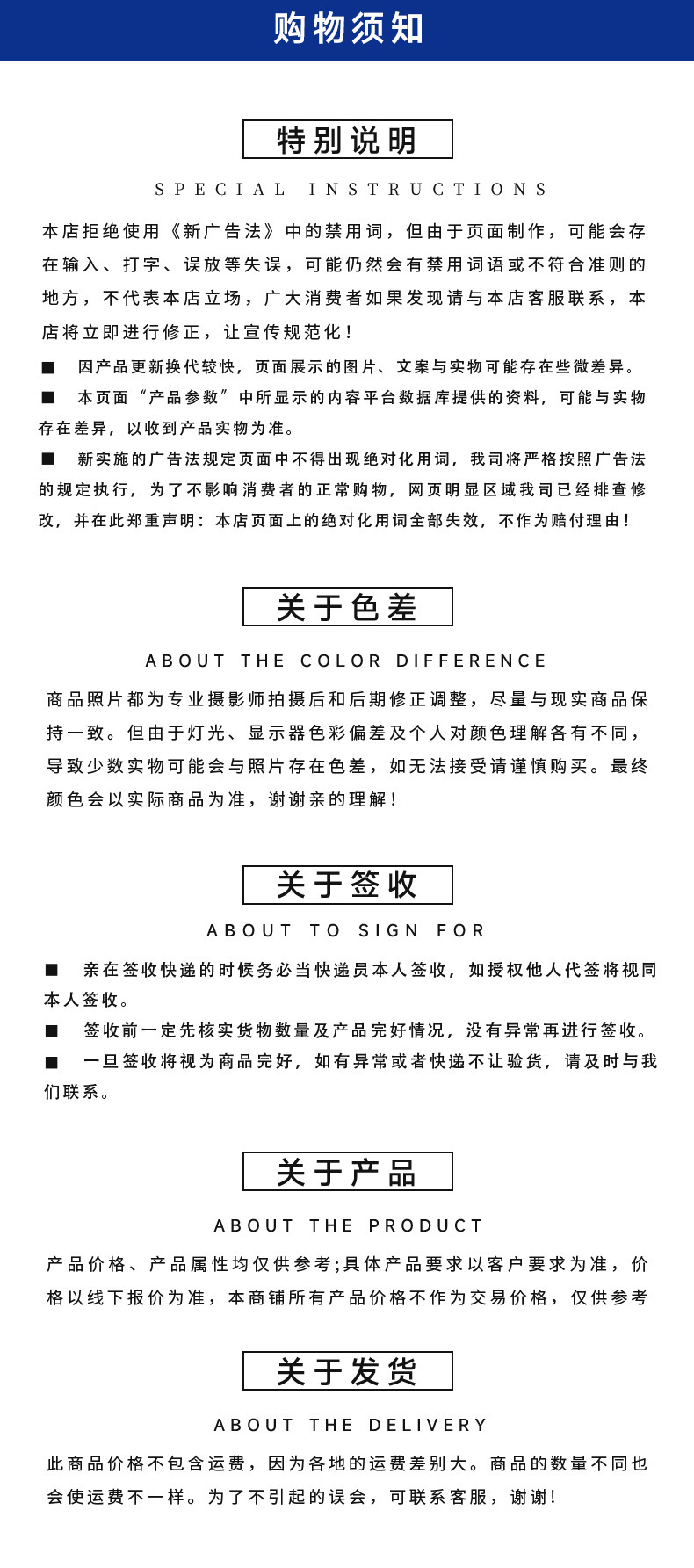 购物须知

特别说明

SPECIAL INSTRUCTIONS

本店拒绝使用《新广告法》中的禁用词，但由于页面制作，可能会存在输入、打字、误放等失误，可能仍然会有禁用词语或不符合准则的地方，不代表本店立场，广大消费者如果发现请与本店客服联系，本店将立即进行修正，让宣传规范化！

■ 因产品更新换代较快，页面展示的图片、文案与实物可能存在些微差异。

■ 本页面“产品参数”中所显示的内容平台数据库提供的资料，可能与实物存在差异，以收到产品实物为准。

■ 新实施的广告法规定页面中不得出现绝对化用词，我司将严格按照广告法的规定执行，为了不影响消费者的正常购物，网页明显区域我司已经排查修改，并在此郑重声明：本店页面上的绝对化用词全部失效，不作为赔付理由！

关于色差

ABOUT THE COLOR DIFFERENCE

商品照片都为专业摄影师拍摄后和后期修正调整，尽量与现实商品保持一致。但由于灯光、显示器色彩偏差及个人对颜色理解各有不同，导致少数实物可能会与照片存在色差，如无法接受请谨慎购买。最终颜色会以实际商品为准，谢谢亲的理解！

关于签收

ABOUT TO SIGN FOR

■ 亲在签收快递的时候务必当快递员本人签收，如授权他人代签将视同本人签收。

■ 签收前一定先核实货物数量及产品完好情况，没有异常再进行签收。

■ 一旦签收将视为商品完好，如有异常或者快递不让验货，请及时与我们联系。

关于产品

ABOUT THE PRODUCT

产品价格、产品属性均仅供参考;具体产品要求以客户要求为准，价格以线下报价为准，本商铺所有产品价格不作为交易价格，仅供参考

关于发货

ABOUT THE DELIVERY

此商品价格不包含运费，因为各地的运费差别大。商品的数量不同也会使运费不一样。为了不引起的误会，可联系客服，谢谢！